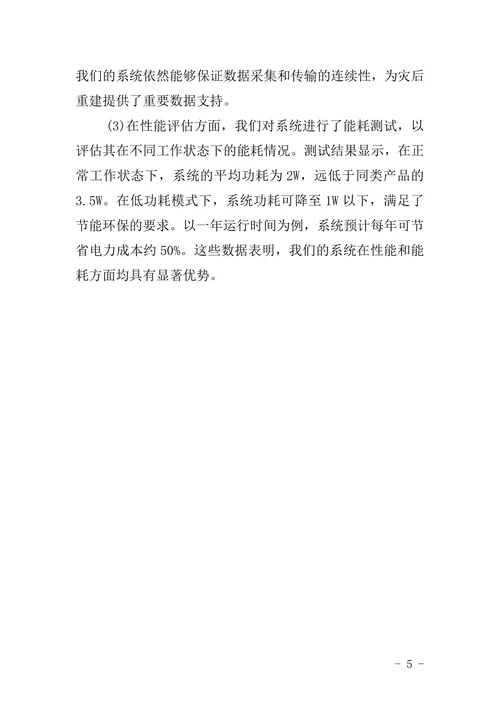 我们的系统依然能够保证数据采集和传输的连续性，为灾后重建提供了重要数据支持。

(3)在性能评估方面，我们对系统进行了能耗测试，以评估其在不同工作状态下的能耗情况。测试结果显示，在正常工作状态下，系统的平均功耗为 2W，远低于同类产品的 3.5W。在低功耗模式下，系统功耗可降至 1W 以下，满足了节能环保的要求。以一年运行时间为例，系统预计每年可节省电力成本约 50%。这些数据表明，我们的系统在性能和能耗方面均具有显著优势。

- 5 -